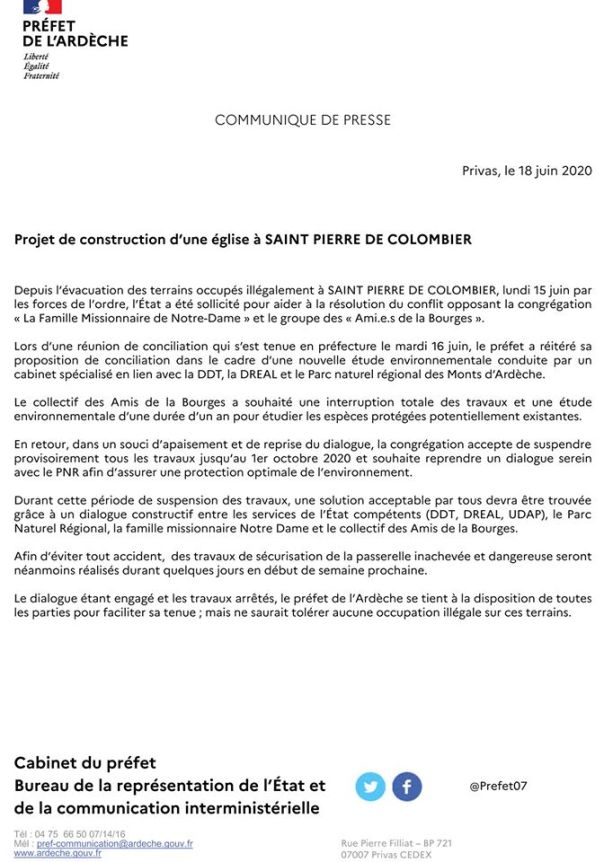 PRÉFET
DE L'ARDÈCHE
Liberté
Égalité
Fraternité

COMMUNIQUE DE PRESSE

Privas, le 18 juin 2020

Projet de construction d'une église à SAINT PIERRE DE COLOMBIER

Depuis l'évacuation des terrains occupés illégalement à SAINT PIERRE DE COLOMBIER, lundi 15 juin par les forces de l'ordre, l'État a été sollicité pour aider à la résolution du conflit opposant la congrégation « La Famille Missionnaire de Notre-Dame » et le groupe des « Ami.e.s de la Bourges ».

Lors d'une réunion de conciliation qui s'est tenue en préfecture le mardi 16 juin, le préfet a réitéré sa proposition de conciliation dans le cadre d'une nouvelle étude environnementale conduite par un cabinet spécialisé en lien avec la DDT, la DREAL et le Parc naturel régional des Monts d'Ardèche.

Le collectif des Amis de la Bourges a souhaité une interruption totale des travaux et une étude environnementale d'une durée d'un an pour étudier les espèces protégées potentiellement existantes.

En retour, dans un souci d'apaisement et de reprise du dialogue, la congrégation accepte de suspendre provisoirement tous les travaux jusqu'au 1er octobre 2020 et souhaite reprendre un dialogue serein avec le PNR afin d'assurer une protection optimale de l'environnement.

Durant cette période de suspension des travaux, une solution acceptable par tous devra être trouvée grâce à un dialogue constructif entre les services de l'État compétents (DDT, DREAL, UDAP), le Parc Naturel Régional, la famille missionnaire Notre Dame et le collectif des Amis de la Bourges.

Afin d'éviter tout accident, des travaux de sécurisation de la passerelle inachevée et dangereuse seront néanmoins réalisés durant quelques jours en début de semaine prochaine.

Le dialogue étant engagé et les travaux arrêtés, le préfet de l'Ardèche se tient à la disposition de toutes les parties pour faciliter sa tenue ; mais ne saurait tolérer aucune occupation illégale sur ces terrains.

Cabinet du préfet
Bureau de la représentation de l'État et de la communication interministérielle

@Prefet07

Tél : 04 75 66 50 07/14/16
Mél : pref-communication@ardeche.gouv.fr
www.ardeche.gouv.fr

Rue Pierre Filliat – BP 721
07007 Privas CEDEX